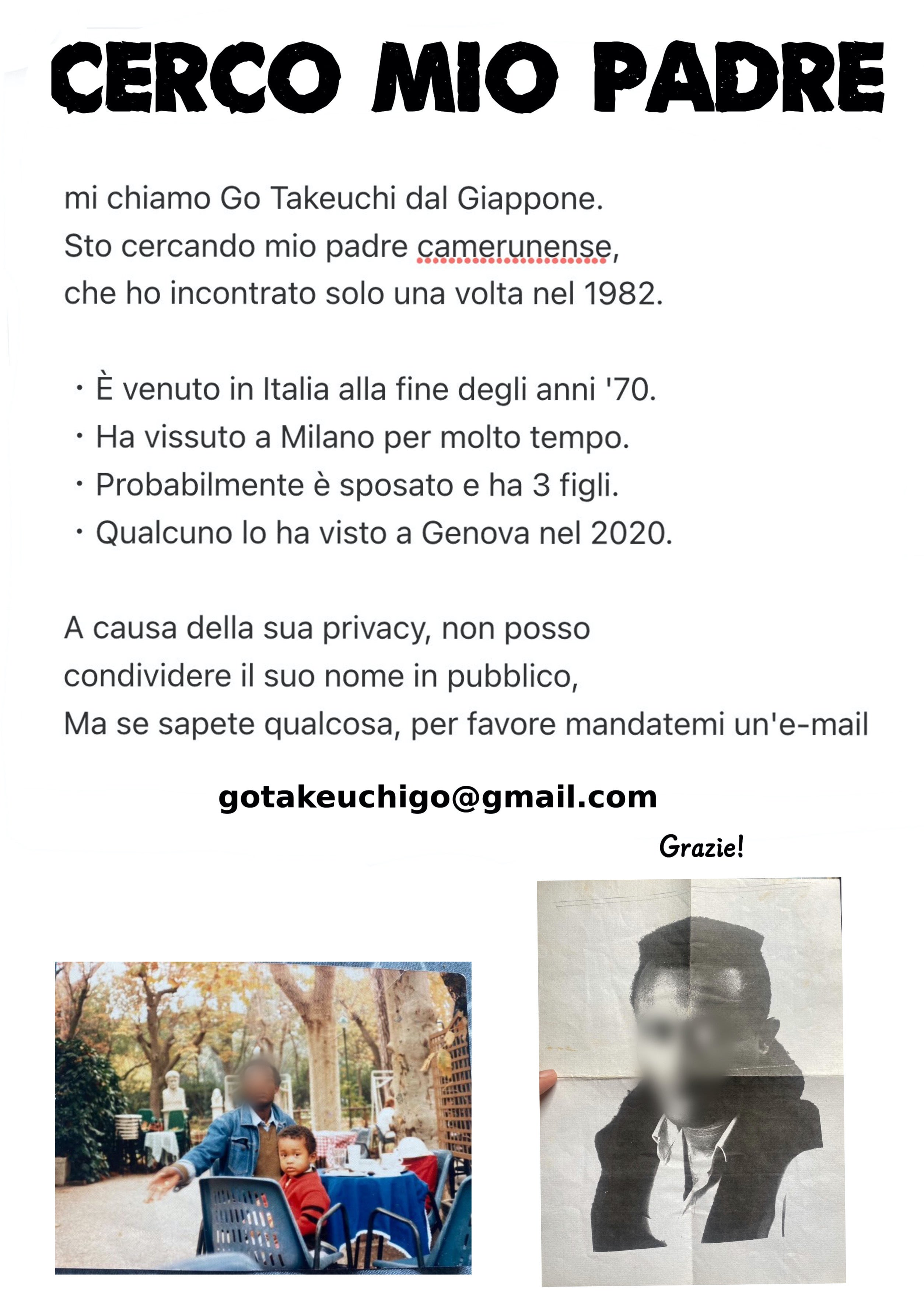 CERCO MIO PADRE

mi chiamo Go Takeuchi dal Giappone.
Sto cercando mio padre camerunense,
che ho incontrato solo una volta nel 1982.

・È venuto in Italia alla fine degli anni '70.
・Ha vissuto a Milano per molto tempo.
・Probabilmente è sposato e ha 3 figli.
・Qualcuno lo ha visto a Genova nel 2020.

A causa della sua privacy, non posso condividere il suo nome in pubblico,
Ma se sapete qualcosa, per favore mandatemi un'e-mail

gotakeuchigo@gmail.com

Grazie!